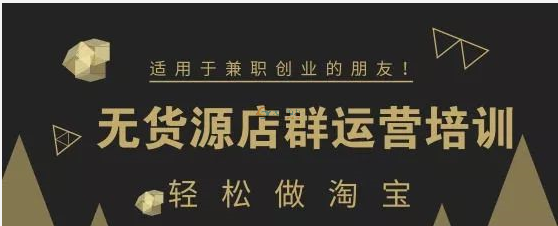 适用于兼职创业的朋友！

无货源店群运营培训

轻松做淘宝